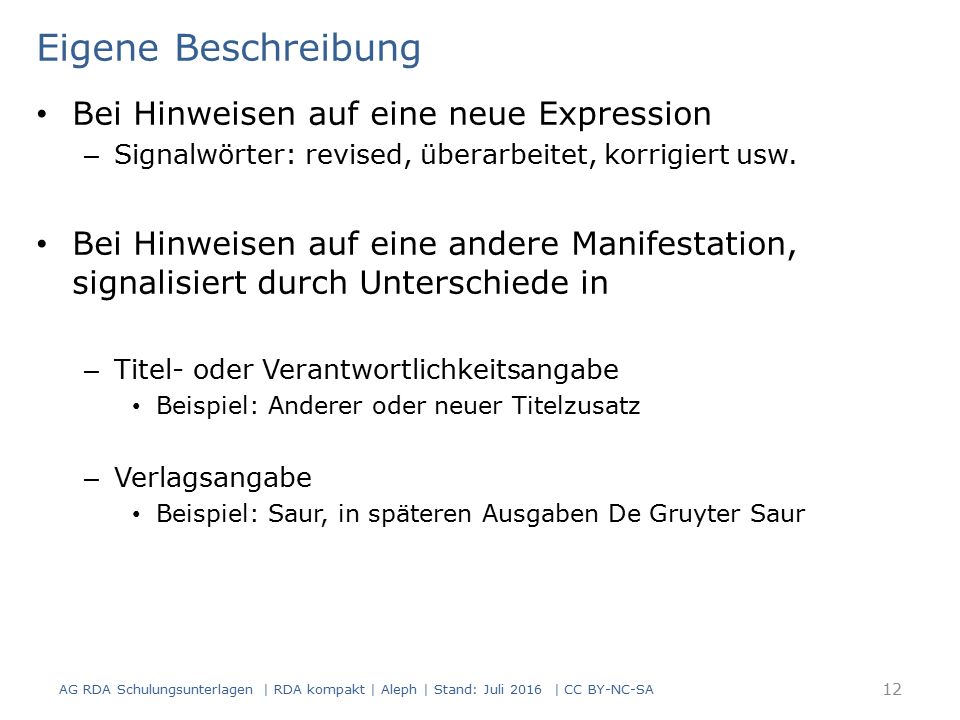 Eigene Beschreibung

• Bei Hinweisen auf eine neue Expression
 – Signalwörter: revised, überarbeitet, korrigiert usw.

• Bei Hinweisen auf eine andere Manifestation, signalisiert durch Unterschiede in

 – Titel- oder Verantwortlichkeitsangabe
  • Beispiel: Anderer oder neuer Titelzusatz

 – Verlagsangabe
  • Beispiel: Saur, in späteren Ausgaben De Gruyter Saur

AG RDA Schulungsunterlagen | RDA kompakt | Aleph | Stand: Juli 2016 | CC BY-NC-SA

12